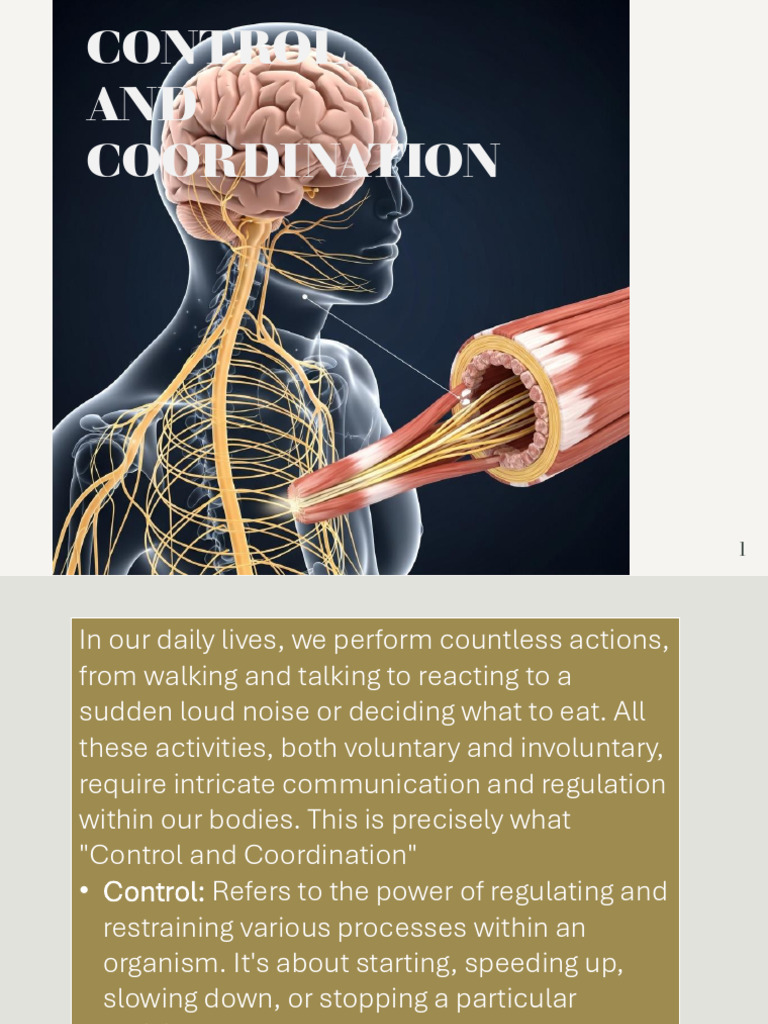 CONTROL AND COORDINATION

1

In our daily lives, we perform countless actions, from walking and talking to reacting to a sudden loud noise or deciding what to eat. All these activities, both voluntary and involuntary, require intricate communication and regulation within our bodies. This is precisely what "Control and Coordination"

• Control: Refers to the power of regulating and restraining various processes within an organism. It's about starting, speeding up, slowing down, or stopping a particular